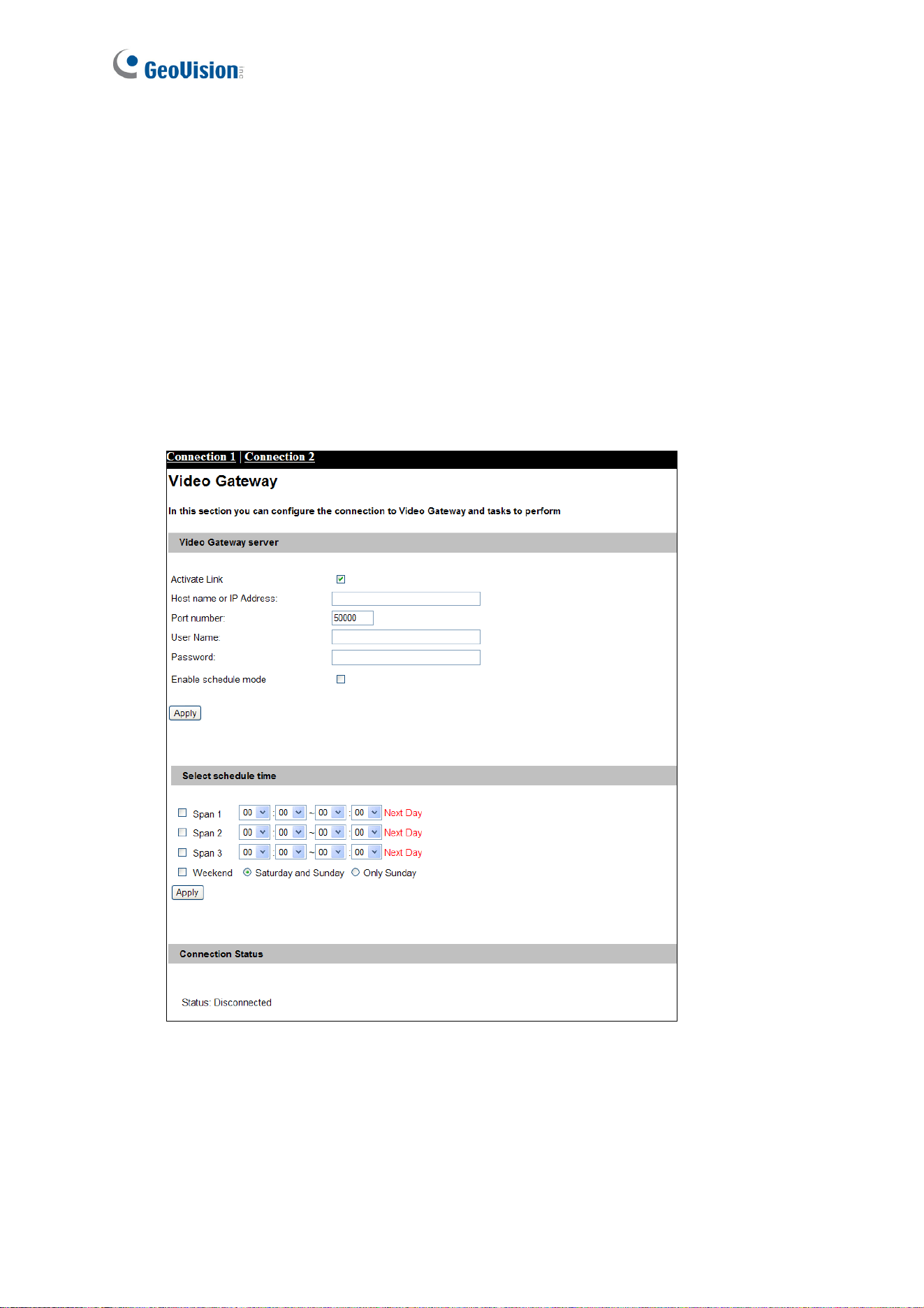 GeoVision Inc.

Connection 1 | Connection 2

Video Gateway

In this section you can configure the connection to Video Gateway and tasks to perform

Video Gateway server

Activate Link

Host name or IP Address:

Port number: 50000

User Name:

Password:

Enable schedule mode

Apply

Select schedule time

Span 1 00 : 00 ~ 00 : 00 Next Day

Span 2 00 : 00 ~ 00 : 00 Next Day

Span 3 00 : 00 ~ 00 : 00 Next Day

Weekend Saturday and Sunday Only Sunday

Apply

Connection Status

Status: Disconnected